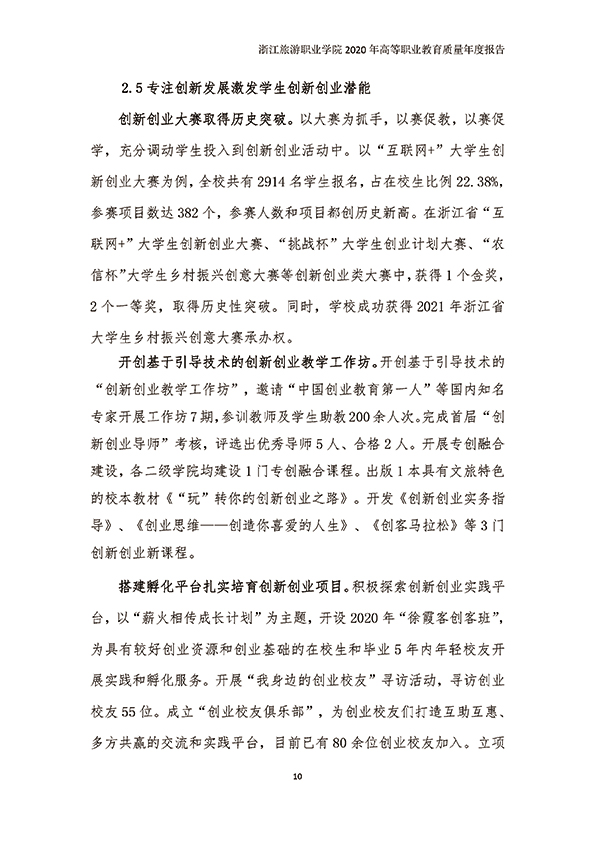 浙江旅游职业学院 2020 年高等职业教育质量年度报告

2.5 专注创新发展激发学生创新创业潜能

创新创业大赛取得历史突破。以大赛为抓手，以赛促教，以赛促学，充分调动学生投入到创新创业活动中。以“互联网+”大学生创新创业大赛为例，全校共有 2914 名学生报名，占在校生比例 22.38%，参赛项目数达 382 个，参赛人数和项目都创历史新高。在浙江省“互联网+”大学生创新创业大赛、“挑战杯”大学生创业计划大赛、“农信杯”大学生乡村振兴创意大赛等创新创业类大赛中，获得 1 个金奖，2 个一等奖，取得历史性突破。同时，学校成功获得 2021 年浙江省大学生乡村振兴创意大赛承办权。

开创基于引导技术的创新创业教学工作坊。开创基于引导技术的“创新创业教学工作坊”，邀请“中国创业教育第一人”等国内知名专家开展工作坊 7 期，参训教师及学生助教 200 余人次。完成首届“创新创业导师”考核，评选出优秀导师 5 人、合格 2 人。开展专创融合建设，各二级学院均建设 1 门专创融合课程。出版 1 本具有文旅特色的校本教材《“玩”转你的创新创业之路》。开发《创新创业实务指导》、《创业思维——创造你喜爱的人生》、《创客马拉松》等 3 门创新创业新课程。

搭建孵化平台扎实培育创新创业项目。积极探索创新创业实践平台，以“薪火相传成长计划”为主题，开设 2020 年“徐霞客创客班”，为具有较好创业资源和创业基础的在校生和毕业 5 年内年轻校友开展实践和孵化服务。开展“我身边的创业校友”寻访活动，寻访创业校友 55 位。成立“创业校友俱乐部”，为创业校友们打造互助互惠、多方共赢的交流和实践平台，目前已有 80 余位创业校友加入。立项

10